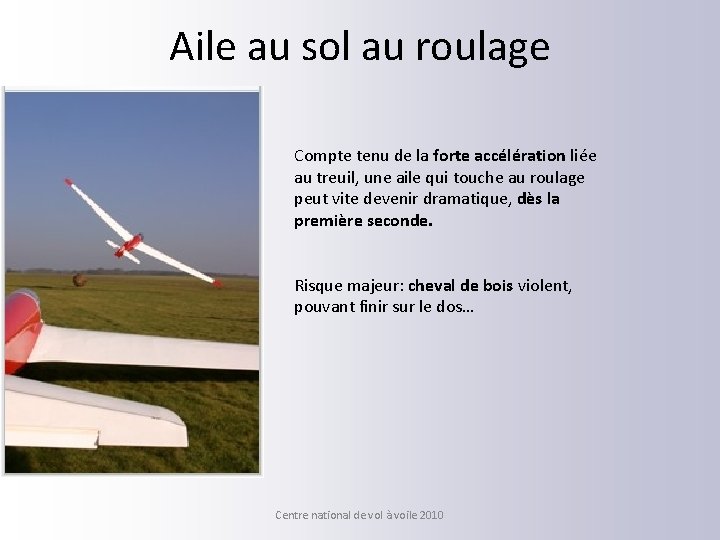 Aile au sol au roulage

Compte tenu de la forte accélération liée au treuil, une aile qui touche au roulage peut vite devenir dramatique, dès la première seconde.

Risque majeur: cheval de bois violent, pouvant finir sur le dos…

Centre national de vol à voile 2010